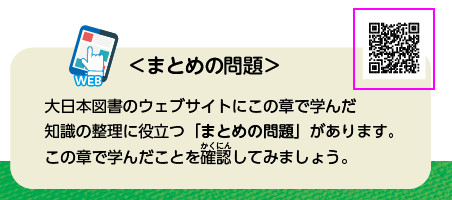 WEB

<まとめの問題>

大日本図書のウェブサイトにこの章で学んだ知識の整理に役立つ「まとめの問題」があります。この章で学んだことを確認(かくにん)してみましょう。